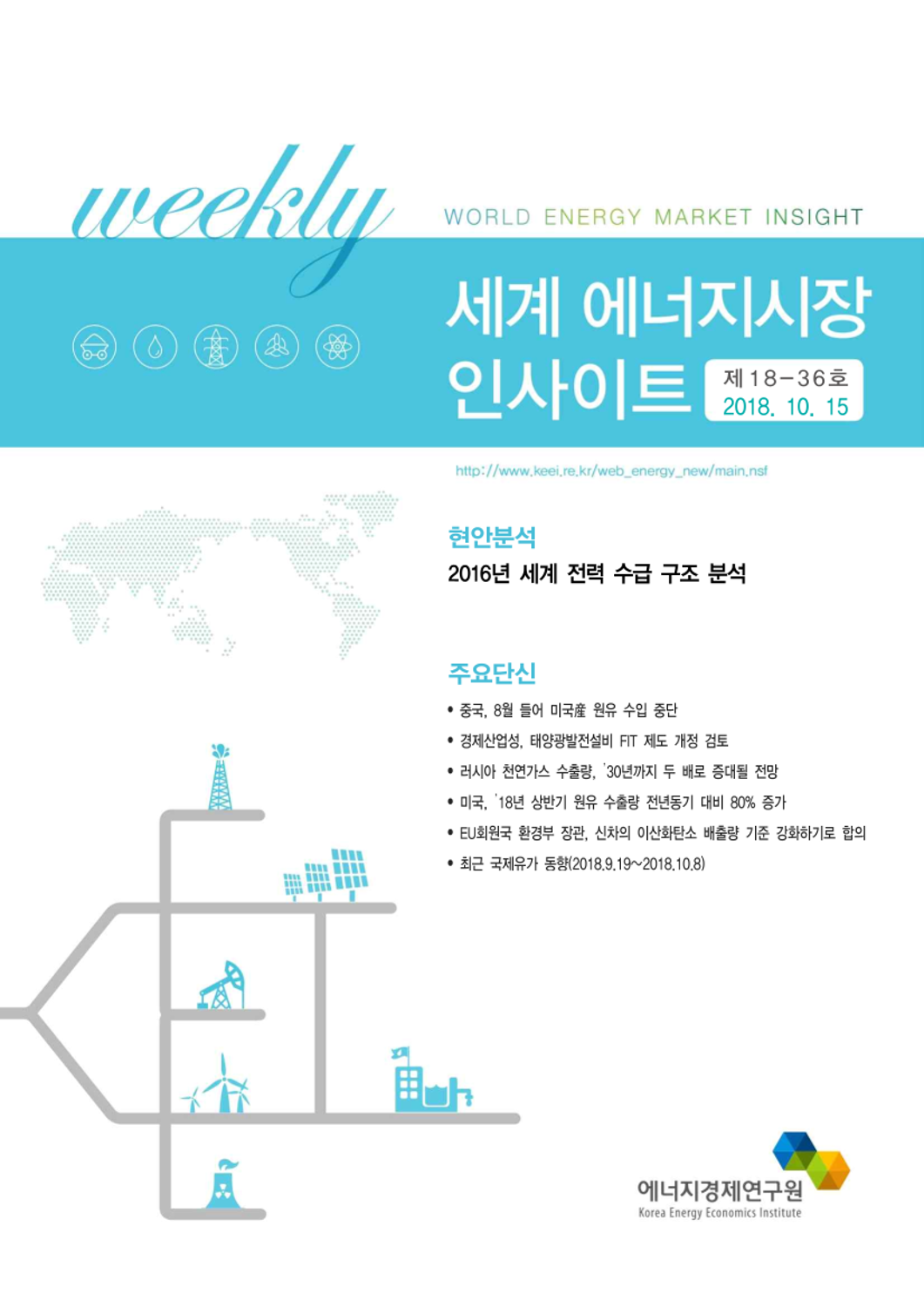 weekly

WORLD ENERGY MARKET INSIGHT

세계 에너지시장 인사이트

제 18-36호
2018. 10. 15

http://www.keei.re.kr/web_energy_new/main.nsf

현안분석

2016년 세계 전력 수급 구조 분석

주요단신

• 중국, 8월 들어 미국産 원유 수입 중단
• 경제산업성, 태양광발전설비 FIT 제도 개정 검토
• 러시아 천연가스 수출량, '30년까지 두 배로 증대될 전망
• 미국, '18년 상반기 원유 수출량 전년동기 대비 80% 증가
• EU회원국 환경부 장관, 신차의 이산화탄소 배출량 기준 강화하기로 합의
• 최근 국제유가 동향(2018.9.19~2018.10.8)

에너지경제연구원
Korea Energy Economics Institute